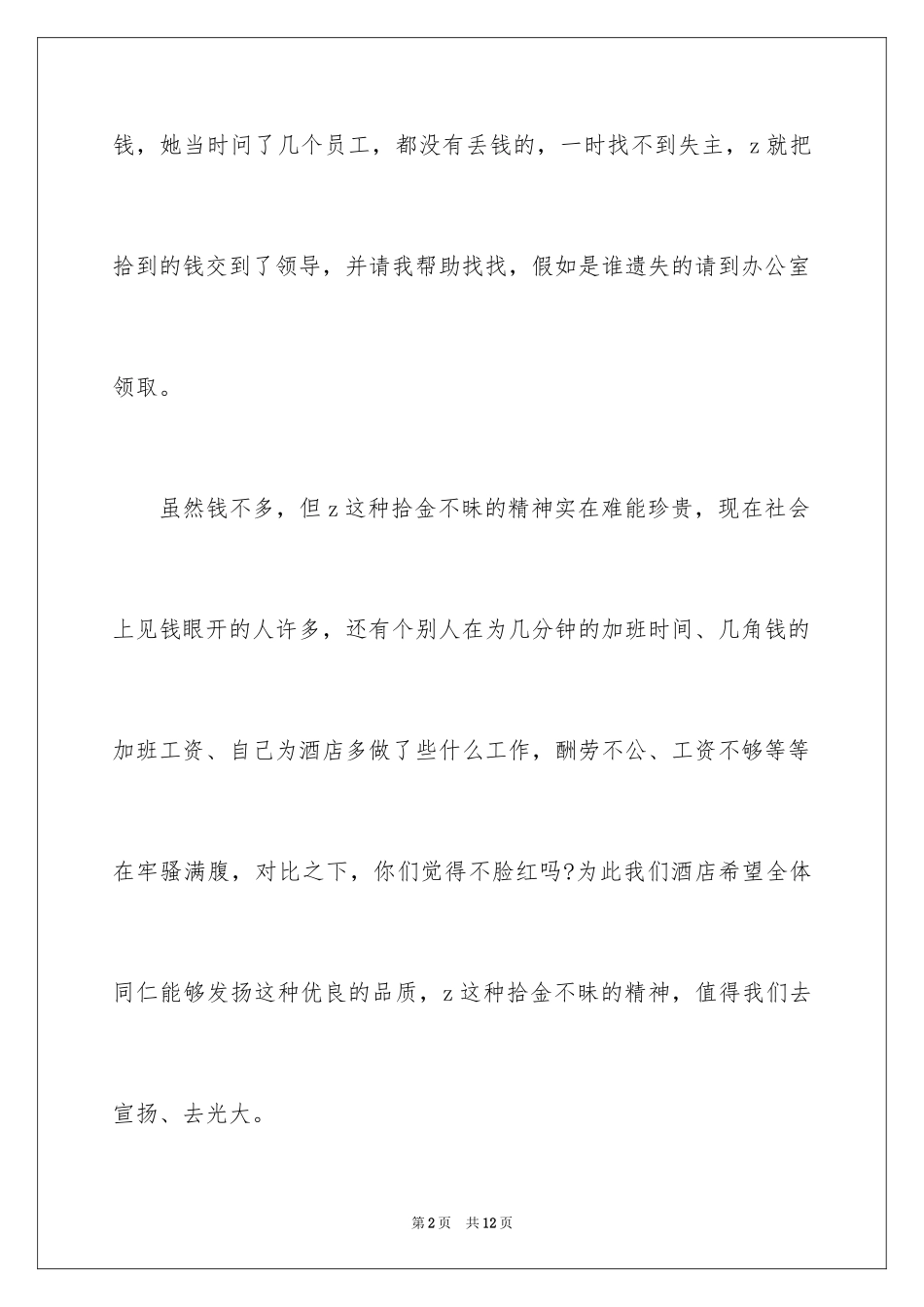 钱，她当时问了几个员工，都没有丢钱的，一时找不到失主，z就把拾到的钱交到了领导，并请我帮助找找，假如是谁遗失的请到办公室领取。

虽然钱不多，但z这种拾金不昧的精神实在难能珍贵，现在社会上见钱眼开的人许多，还有个别人在为几分钟的加班时间、几角钱的加班工资、自己为酒店多做了些什么工作，酬劳不公、工资不够等等在牢骚满腹，对比之下，你们觉得不脸红吗?为此我们酒店希望全体同仁能够发扬这种优良的品质，z这种拾金不昧的精神，值得我们去宣扬、去光大。

第2页 共12页